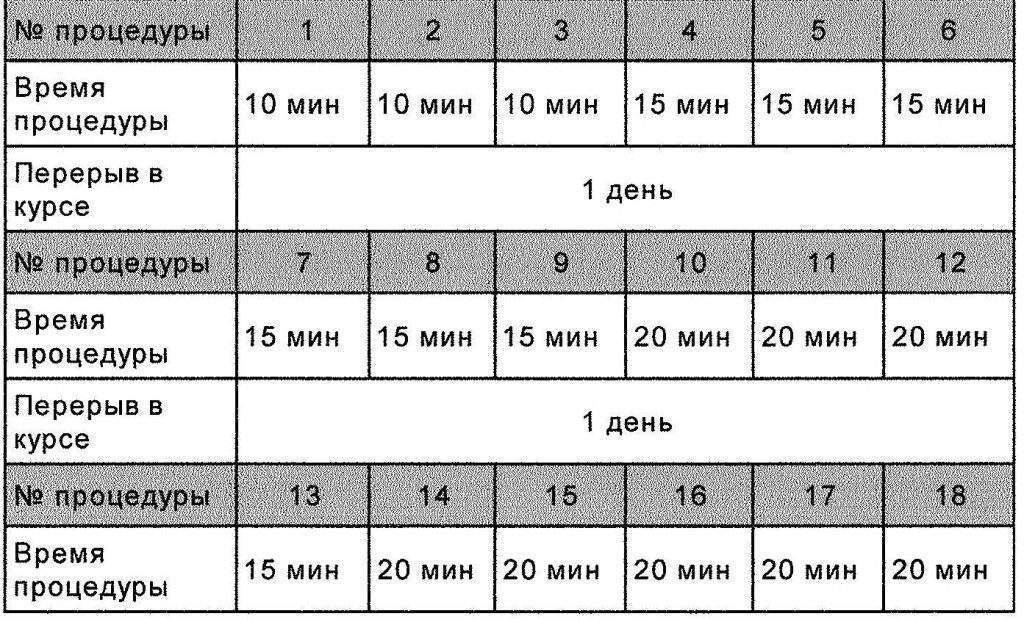 | № процедуры | 1 | 2 | 3 | 4 | 5 | 6 |
|---|---|---|---|---|---|---|
| Время процедуры | 10 мин | 10 мин | 10 мин | 15 мин | 15 мин | 15 мин |
| Перерыв в курсе | 1 день | | | | | |
| № процедуры | 7 | 8 | 9 | 10 | 11 | 12 |
| Время процедуры | 15 мин | 15 мин | 15 мин | 20 мин | 20 мин | 20 мин |
| Перерыв в курсе | 1 день | | | | | |
| № процедуры | 13 | 14 | 15 | 16 | 17 | 18 |
| Время процедуры | 15 мин | 20 мин | 20 мин | 20 мин | 20 мин | 20 мин |